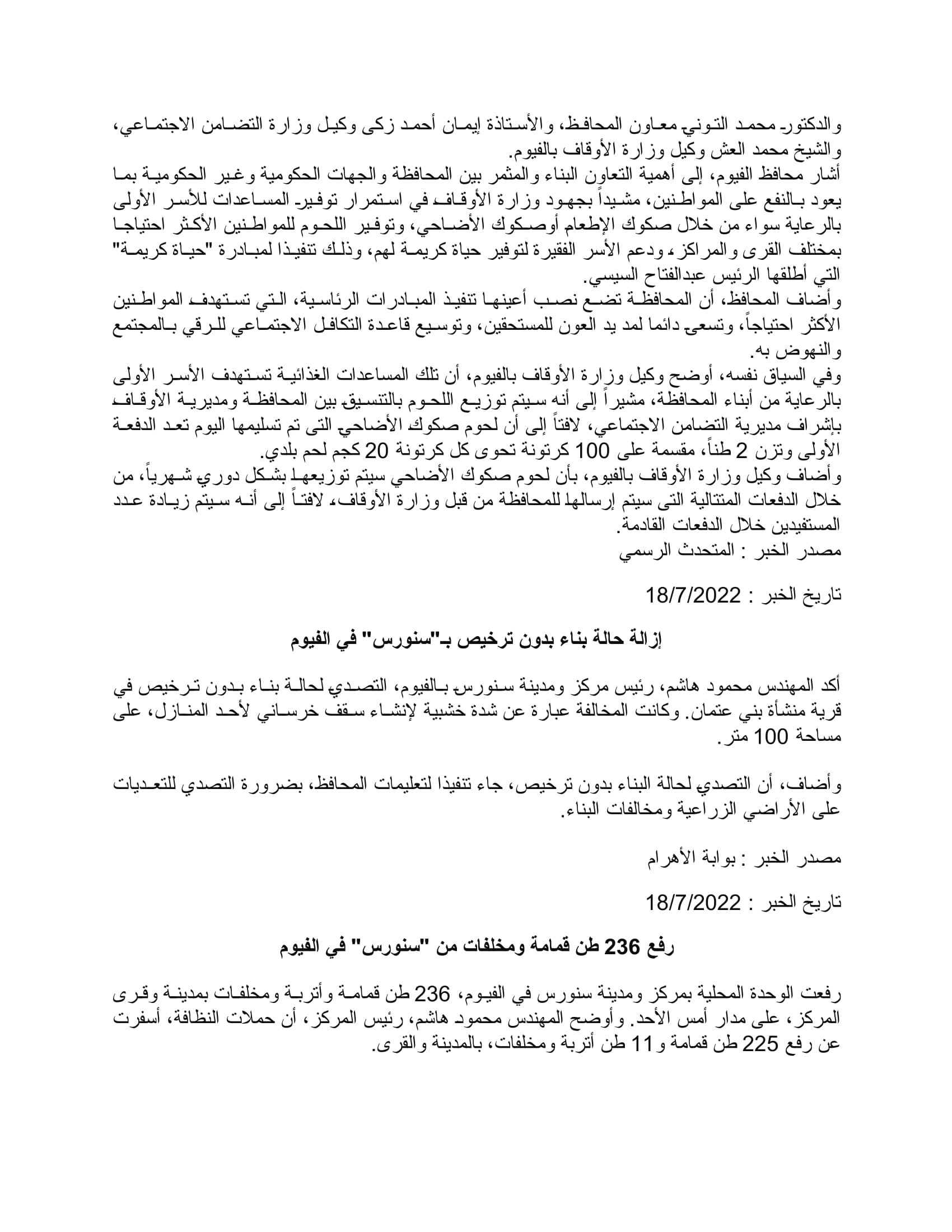 والدكتور محمد التوني معاون المحافظ، والأستاذة إيمان أحمد زكى وكيل وزارة التضامن الاجتماعي، والشيخ محمد العش وكيل وزارة الأوقاف بالفيوم.
أشار محافظ الفيوم، إلى أهمية التعاون البناء والمثمر بين المحافظة والجهات الحكومية وغير الحكومية بما يعود بالنفع على المواطنين، مشيداً بجهود وزارة الأوقاف في استمرار توفير المساعدات للأسر الأولى بالرعاية سواء من خلال صكوك الإطعام أوصكوك الأضاحي، وتوفير اللحوم للمواطنين الأكثر احتياجا بمختلف القرى والمراكز، ودعم الأسر الفقيرة لتوفير حياة كريمة لهم، وذلك تنفيذا لمبادرة "حياة كريمة" التي أطلقها الرئيس عبدالفتاح السيسي.
وأضاف المحافظ، أن المحافظة تضع نصب أعينها تنفيذ المبادرات الرئاسية، التي تستهدف المواطنين الأكثر احتياجاً، وتسعى دائما لمد يد العون للمستحقين، وتوسيع قاعدة التكافل الاجتماعي للرقي بالمجتمع والنهوض به.
وفي السياق نفسه، أوضح وكيل وزارة الأوقاف بالفيوم، أن تلك المساعدات الغذائية تستهدف الأسر الأولى بالرعاية من أبناء المحافظة، مشيراً إلى أنه سيتم توزيع اللحوم بالتنسيق بين المحافظة ومديرية الأوقاف بإشراف مديرية التضامن الاجتماعي، لافتاً إلى أن لحوم صكوك الأضاحي التى تم تسليمها اليوم تعد الدفعة الأولى وتزن 2 طناً، مقسمة على 100 كرتونة تحوى كل كرتونة 20 كجم لحم بلدي.
وأضاف وكيل وزارة الأوقاف بالفيوم، بأن لحوم صكوك الأضاحي سيتم توزيعها بشكل دوري شهرياً، من خلال الدفعات المتتالية التى سيتم إرسالها للمحافظة من قبل وزارة الأوقاف، لافتاً إلى أنه سيتم زيادة عدد المستفيدين خلال الدفعات القادمة.
مصدر الخبر : المتحدث الرسمي

تاريخ الخبر : 18/7/2022

إزالة حالة بناء بدون ترخيص بـ"سنورس" في الفيوم

أكد المهندس محمود هاشم، رئيس مركز ومدينة سنورس بالفيوم، التصدي لحالة بناء بدون ترخيص في قرية منشأة بني عتمان. وكانت المخالفة عبارة عن شدة خشبية لإنشاء سقف خرساني لأحد المنازل، على مساحة 100 متر.

وأضاف، أن التصدي لحالة البناء بدون ترخيص، جاء تنفيذا لتعليمات المحافظ، بضرورة التصدي للتعديات على الأراضي الزراعية ومخالفات البناء.

مصدر الخبر : بوابة الأهرام

تاريخ الخبر : 18/7/2022

رفع 236 طن قمامة ومخلفات من "سنورس" في الفيوم

رفعت الوحدة المحلية بمركز ومدينة سنورس في الفيوم، 236 طن قمامة وأتربة ومخلفات بمدينة وقرى المركز، على مدار أمس الأحد. وأوضح المهندس محمود هاشم، رئيس المركز، أن حملات النظافة، أسفرت عن رفع 225 طن قمامة و11 طن أتربة ومخلفات، بالمدينة والقرى.